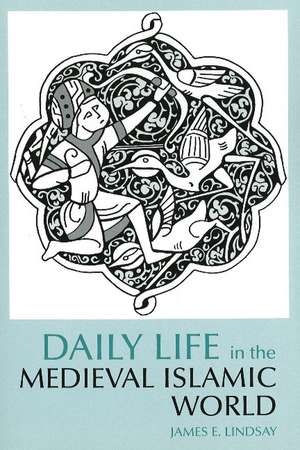 DAILY LIFE in the MEDIEVAL ISLAMIC WORLD

JAMES E. LINDSAY